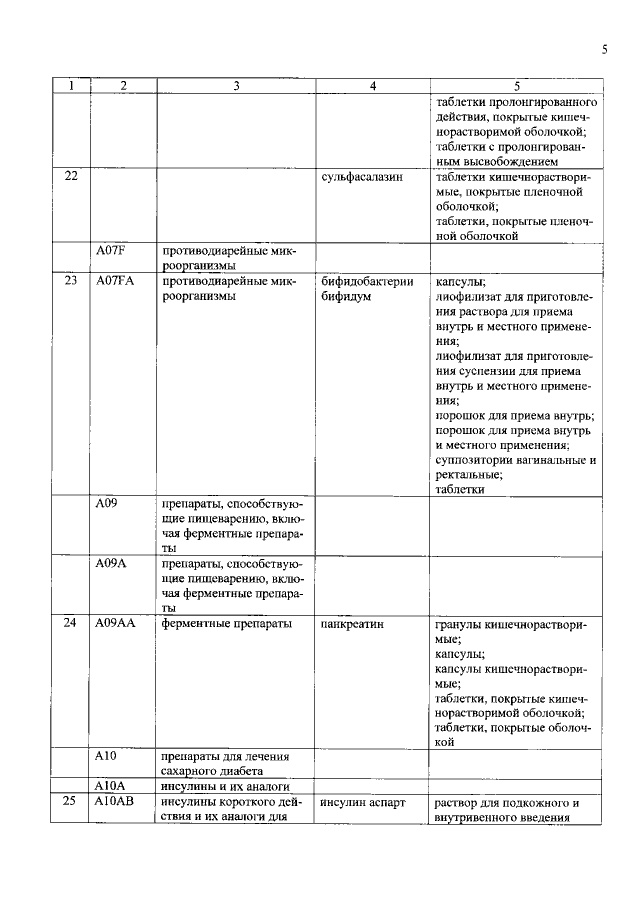 5

| 1 | 2 | 3 | 4 | 5 |
|---|---|---|---|---|
|  |  |  |  | таблетки пролонгированного действия, покрытые кишечнорастворимой оболочкой; таблетки с пролонгированным высвобождением |
| 22 |  |  | сульфасалазин | таблетки кишечнорастворимые, покрытые пленочной оболочкой; таблетки, покрытые пленочной оболочкой |
|  | A07F | противодиарейные микроорганизмы |  |  |
| 23 | A07FA | противодиарейные микроорганизмы | бифидобактерии бифидум | капсулы; лиофилизат для приготовления раствора для приема внутрь и местного применения; лиофилизат для приготовления суспензии для приема внутрь и местного применения; порошок для приема внутрь; порошок для приема внутрь и местного применения; суппозитории вагинальные и ректальные; таблетки |
|  | A09 | препараты, способствующие пищеварению, включая ферментные препараты |  |  |
|  | A09A | препараты, способствующие пищеварению, включая ферментные препараты |  |  |
| 24 | A09AA | ферментные препараты | панкреатин | гранулы кишечнорастворимые; капсулы; капсулы кишечнорастворимые; таблетки, покрытые кишечнорастворимой оболочкой; таблетки, покрытые оболочкой |
|  | A10 | препараты для лечения сахарного диабета |  |  |
|  | A10A | инсулины и их аналоги |  |  |
| 25 | A10AB | инсулины короткого действия и их аналоги для | инсулин аспарт | раствор для подкожного и внутривенного введения |